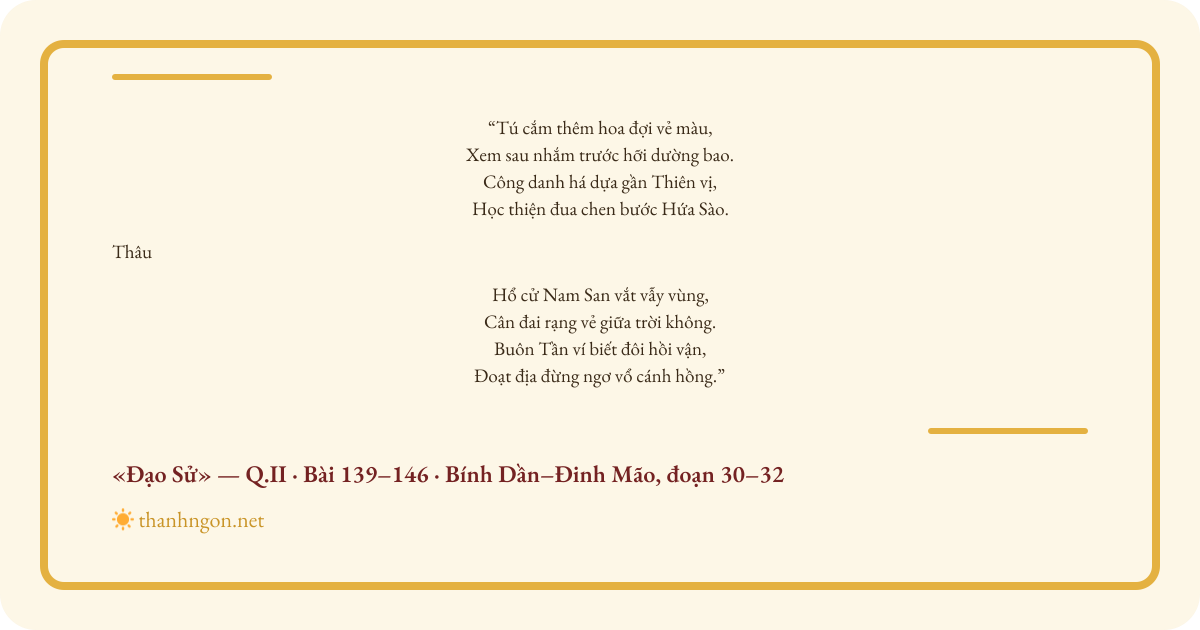 “Tú cẩm thêm hoa đợi vẻ màu,
Xem sau nhắm trước hỡi dường bao.
Công danh há dựa gần Thiên vị,
Học thiện đua chen bước Hứa Sào.

Thâu

Hổ cử Nam San vắt vẫy vùng,
Cân đai rạng vẻ giữa trời không.
Buôn Tần ví biết đôi hồi vận,
Đoạt địa đừng ngơ vỗ cánh hồng.”

«Đạo Sử» — Q.II · Bài 139–146 · Bính Dần–Đinh Mão, đoạn 30–32

thanhngon.net